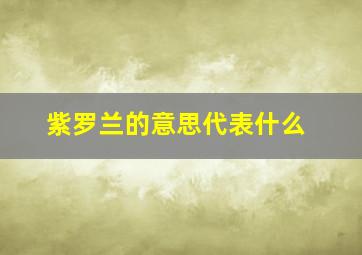 紫罗兰的意思代表什么